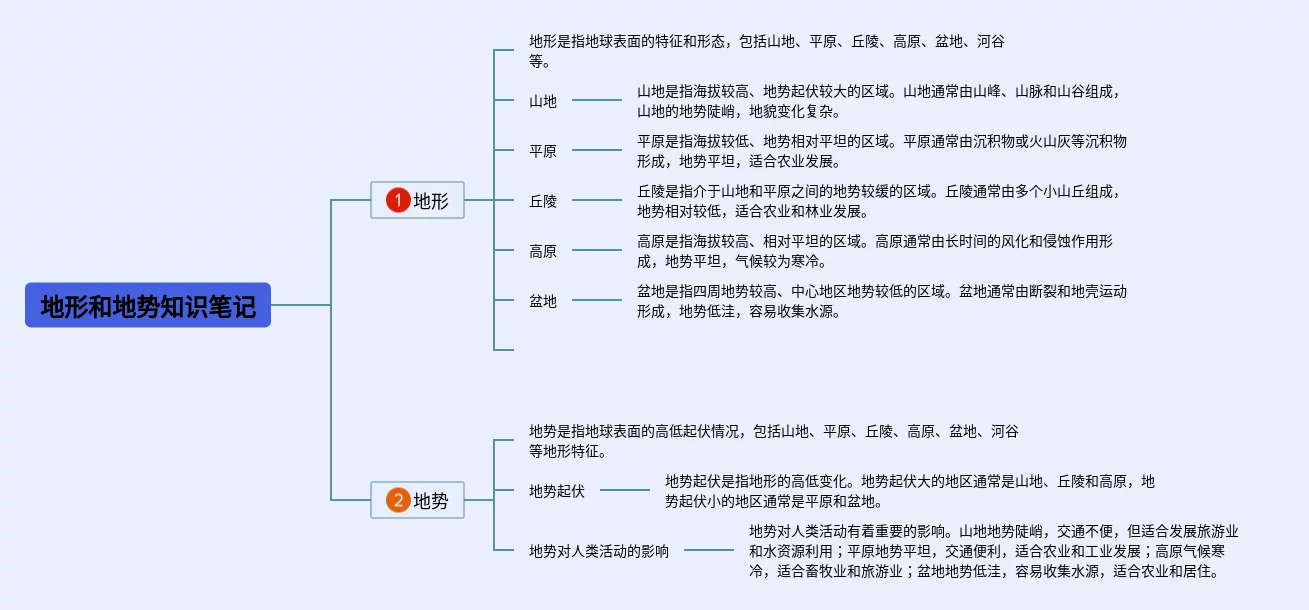 地形和地势知识笔记

1 地形

地形是指地球表面的特征和形态，包括山地、平原、丘陵、高原、盆地、河谷等。

山地

山地是指海拔较高、地势起伏较大的区域。山地通常由山峰、山脉和山谷组成，山地的地势陡峭，地貌变化复杂。

平原

平原是指海拔较低、地势相对平坦的区域。平原通常由沉积物或火山灰等沉积物形成，地势平坦，适合农业发展。

丘陵

丘陵是指介于山地和平原之间的地势较缓的区域。丘陵通常由多个小山丘组成，地势相对较低，适合农业和林业发展。

高原

高原是指海拔较高、相对平坦的区域。高原通常由长时间的风化和侵蚀作用形成，地势平坦，气候较为寒冷。

盆地

盆地是指四周地势较高、中心地区地势较低的区域。盆地通常由断裂和地壳运动形成，地势低洼，容易收集水源。

2 地势

地势是指地球表面的高低起伏情况，包括山地、平原、丘陵、高原、盆地、河谷等地形特征。

地势起伏

地势起伏是指地形的高低变化。地势起伏大的地区通常是山地、丘陵和高原，地势起伏小的地区通常是平原和盆地。

地势对人类活动的影响

地势对人类活动有着重要的影响。山地地势陡峭，交通不便，但适合发展旅游业和水资源利用；平原地势平坦，交通便利，适合农业和工业发展；高原气候寒冷，适合畜牧业和旅游业；盆地地势低洼，容易收集水源，适合农业和居住。